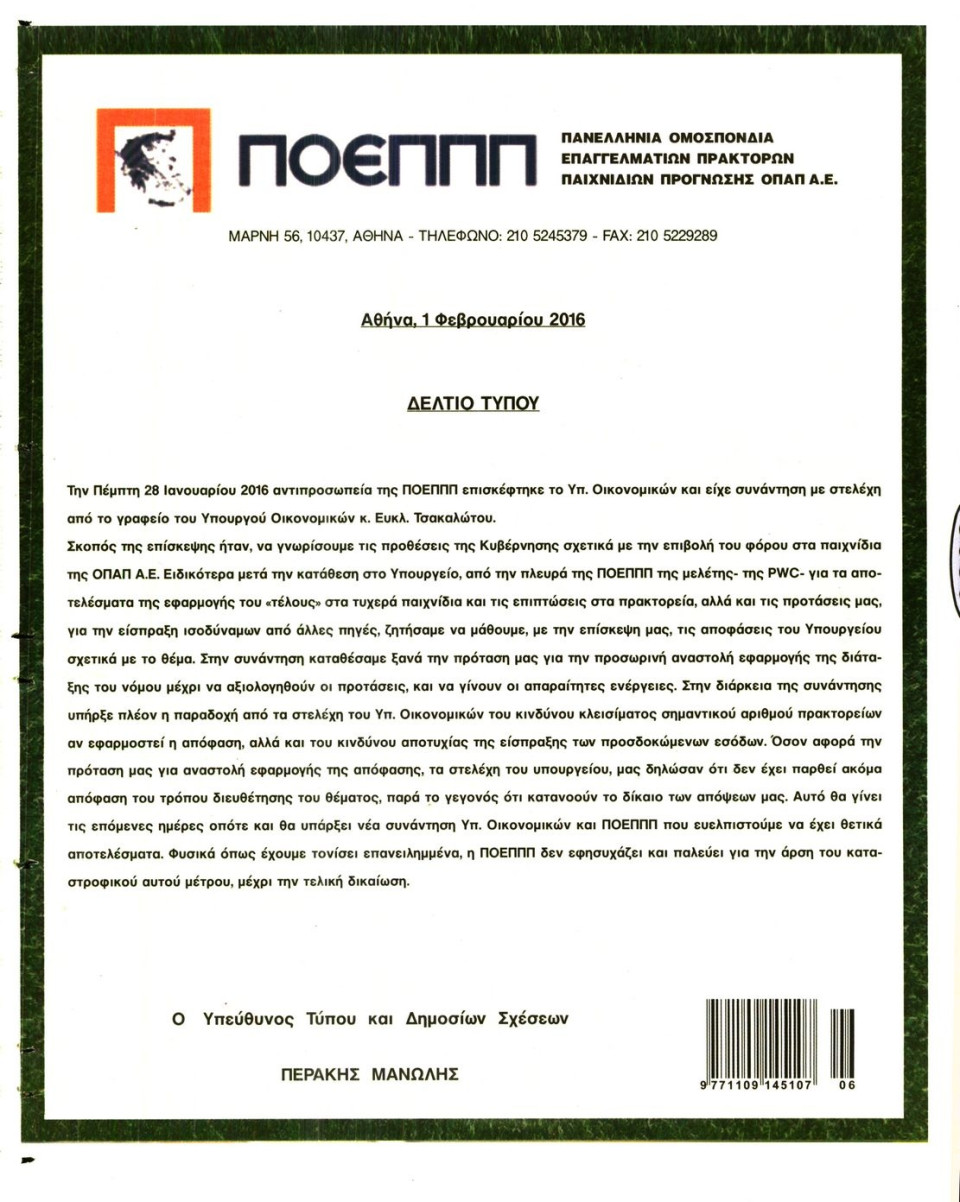 ΠΟΕΠΠΠ

ΠΑΝΕΛΛΗΝΙΑ ΟΜΟΣΠΟΝΔΙΑ ΕΠΑΓΓΕΛΜΑΤΙΩΝ ΠΡΑΚΤΟΡΩΝ ΠΑΙΧΝΙΔΙΩΝ ΠΡΟΓΝΩΣΗΣ ΟΠΑΠ Α.Ε.

ΜΑΡΝΗ 56, 10437, ΑΘΗΝΑ - ΤΗΛΕΦΩΝΟ: 210 5245379 - FAX: 210 5229289

Αθήνα, 1 Φεβρουαρίου 2016

ΔΕΛΤΙΟ ΤΥΠΟΥ

Την Πέμπτη 28 Ιανουαρίου 2016 αντιπροσωπεία της ΠΟΕΠΠΠ επισκέφτηκε το Υπ. Οικονομικών και είχε συνάντηση με στελέχη από το γραφείο του Υπουργού Οικονομικών κ. Ευκλ. Τσακαλώτου.

Σκοπός της επίσκεψης ήταν, να γνωρίσουμε τις προθέσεις της Κυβέρνησης σχετικά με την επιβολή του φόρου στα παιχνίδια της ΟΠΑΠ Α.Ε. Ειδικότερα μετά την κατάθεση στο Υπουργείο, από την πλευρά της ΠΟΕΠΠΠ της μελέτης- της PWC- για τα αποτελέσματα της εφαρμογής του «τέλους» στα τυχερά παιχνίδια και τις επιπτώσεις στα πρακτορεία, αλλά και τις προτάσεις μας, για την είσπραξη ισοδύναμων από άλλες πηγές, ζητήσαμε να μάθουμε, με την επίσκεψη μας, τις αποφάσεις του Υπουργείου σχετικά με το θέμα. Στην συνάντηση καταθέσαμε ξανά την πρόταση μας για την προσωρινή αναστολή εφαρμογής της διάταξης του νόμου μέχρι να αξιολογηθούν οι προτάσεις, και να γίνουν οι απαραίτητες ενέργειες. Στην διάρκεια της συνάντησης υπήρξε πλέον η παραδοχή από τα στελέχη του Υπ. Οικονομικών του κινδύνου κλεισίματος σημαντικού αριθμού πρακτορείων αν εφαρμοστεί η απόφαση, αλλά και του κινδύνου αποτυχίας της είσπραξης των προσδοκώμενων εσόδων. Όσον αφορά την πρόταση μας για αναστολή εφαρμογής της απόφασης, τα στελέχη του υπουργείου, μας δηλώσαν ότι δεν έχει παρθεί ακόμα απόφαση του τρόπου διευθέτησης του θέματος, παρά το γεγονός ότι κατανοούν το δίκαιο των απόψεων μας. Αυτό θα γίνει τις επόμενες ημέρες οπότε και θα υπάρξει νέα συνάντηση Υπ. Οικονομικών και ΠΟΕΠΠΠ που ευελπιστούμε να έχει θετικά αποτελέσματα. Φυσικά όπως έχουμε τονίσει επανειλημμένα, η ΠΟΕΠΠΠ δεν εφησυχάζει και παλεύει για την άρση του καταστροφικού αυτού μέτρου, μέχρι την τελική δικαίωση.

Ο Υπεύθυνος Τύπου και Δημοσίων Σχέσεων

ΠΕΡΑΚΗΣ ΜΑΝΩΛΗΣ

9 771109 145107 06